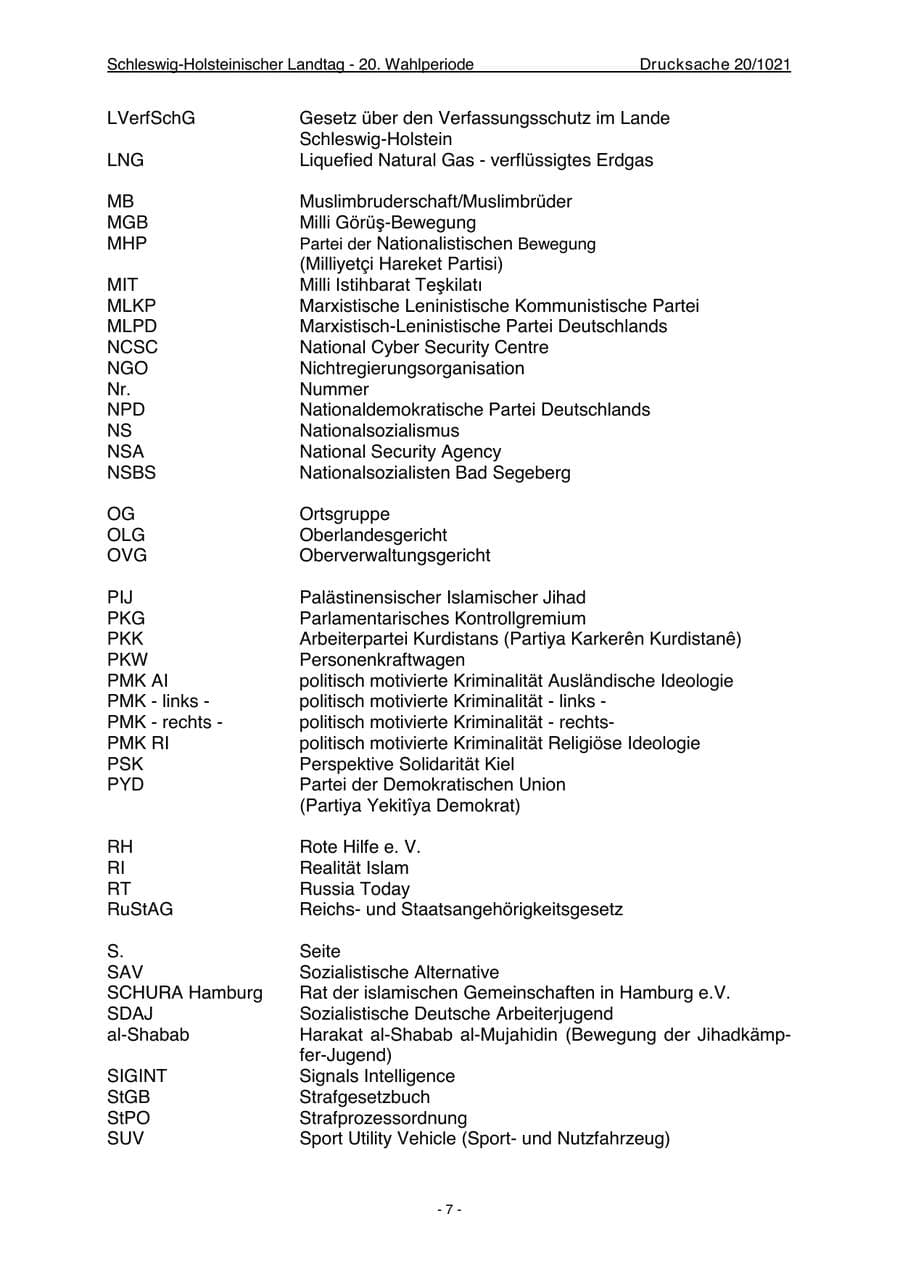 Schleswig-Holsteinischer Landtag - 20. Wahlperiode Drucksache 20/1021

LVerfSchG Gesetz über den Verfassungsschutz im Lande Schleswig-Holstein
LNG Liquefied Natural Gas - verflüssigtes Erdgas

MB Muslimbruderschaft/Muslimbrüder
MGB Milli Görüş-Bewegung
MHP Partei der Nationalistischen Bewegung (Milliyetçi Hareket Partisi)
MIT Milli Istihbarat Teşkilatı
MLKP Marxistische Leninistische Kommunistische Partei
MLPD Marxistisch-Leninistische Partei Deutschlands
NCSC National Cyber Security Centre
NGO Nichtregierungsorganisation
Nr. Nummer
NPD Nationaldemokratische Partei Deutschlands
NS Nationalsozialismus
NSA National Security Agency
NSBS Nationalsozialisten Bad Segeberg

OG Ortsgruppe
OLG Oberlandesgericht
OVG Oberverwaltungsgericht

PIJ Palästinensischer Islamischer Jihad
PKG Parlamentarisches Kontrollgremium
PKK Arbeiterpartei Kurdistans (Partiya Karkerên Kurdistanê)
PKW Personenkraftwagen
PMK AI politisch motivierte Kriminalität Ausländische Ideologie
PMK - links - politisch motivierte Kriminalität - links -
PMK - rechts - politisch motivierte Kriminalität - rechts-
PMK RI politisch motivierte Kriminalität Religiöse Ideologie
PSK Perspektive Solidarität Kiel
PYD Partei der Demokratischen Union (Partiya Yekitîya Demokrat)

RH Rote Hilfe e. V.
RI Realität Islam
RT Russia Today
RuStAG Reichs- und Staatsangehörigkeitsgesetz

S. Seite
SAV Sozialistische Alternative
SCHURA Hamburg Rat der islamischen Gemeinschaften in Hamburg e.V.
SDAJ Sozialistische Deutsche Arbeiterjugend
al-Shabab Harakat al-Shabab al-Mujahidin (Bewegung der Jihadkämpfer-Jugend)
SIGINT Signals Intelligence
StGB Strafgesetzbuch
StPO Strafprozessordnung
SUV Sport Utility Vehicle (Sport- und Nutzfahrzeug)

- 7 -